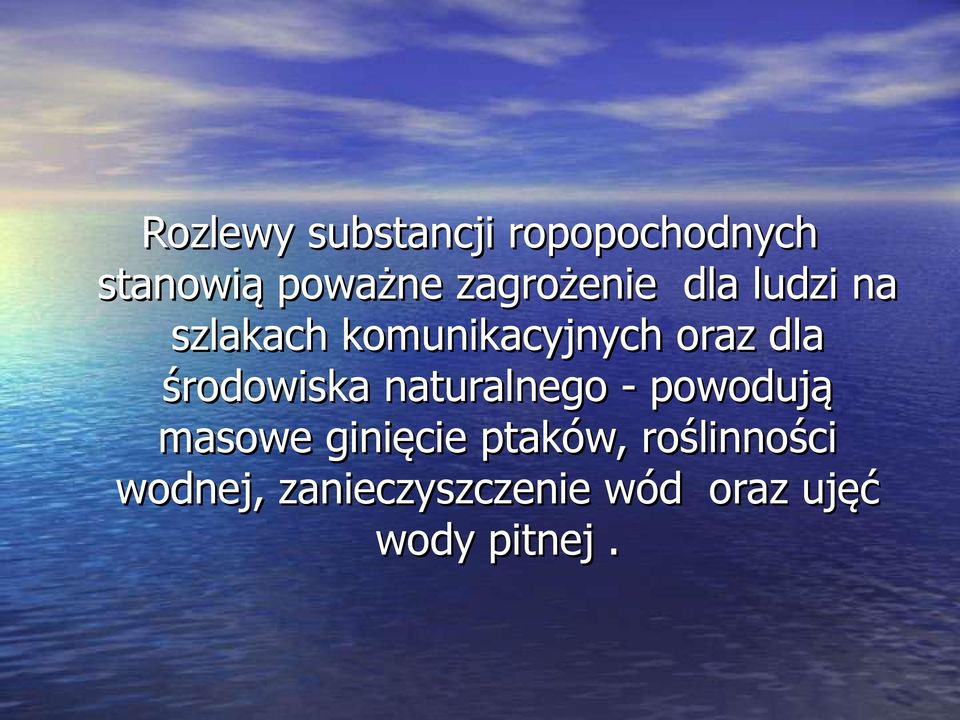 Rozlewy substancji ropopochodnych stanowią poważne zagrożenie  dla ludzi na szlakach komunikacyjnych oraz dla środowiska naturalnego - powodują masowe ginięcie ptaków, roślinności wodnej, zanieczyszczenie wód  oraz ujęć wody pitnej .